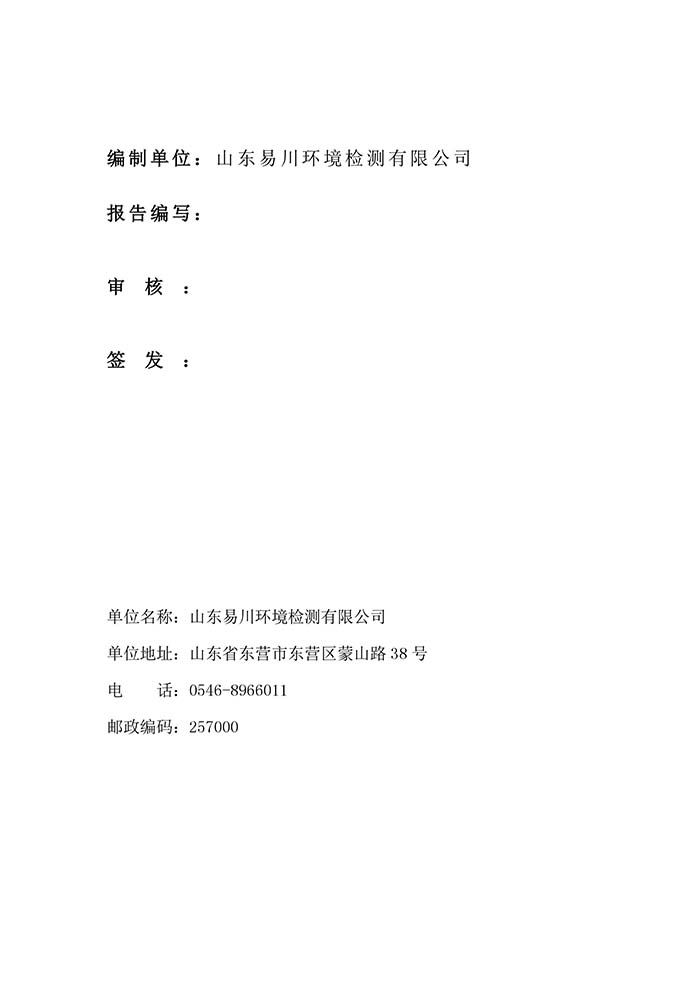 编制单位：山东易川环境检测有限公司

报告编写：

审　核　：

签　发　：

单位名称：山东易川环境检测有限公司

单位地址：山东省东营市东营区蒙山路 38 号

电　　话：0546-8966011

邮政编码：257000